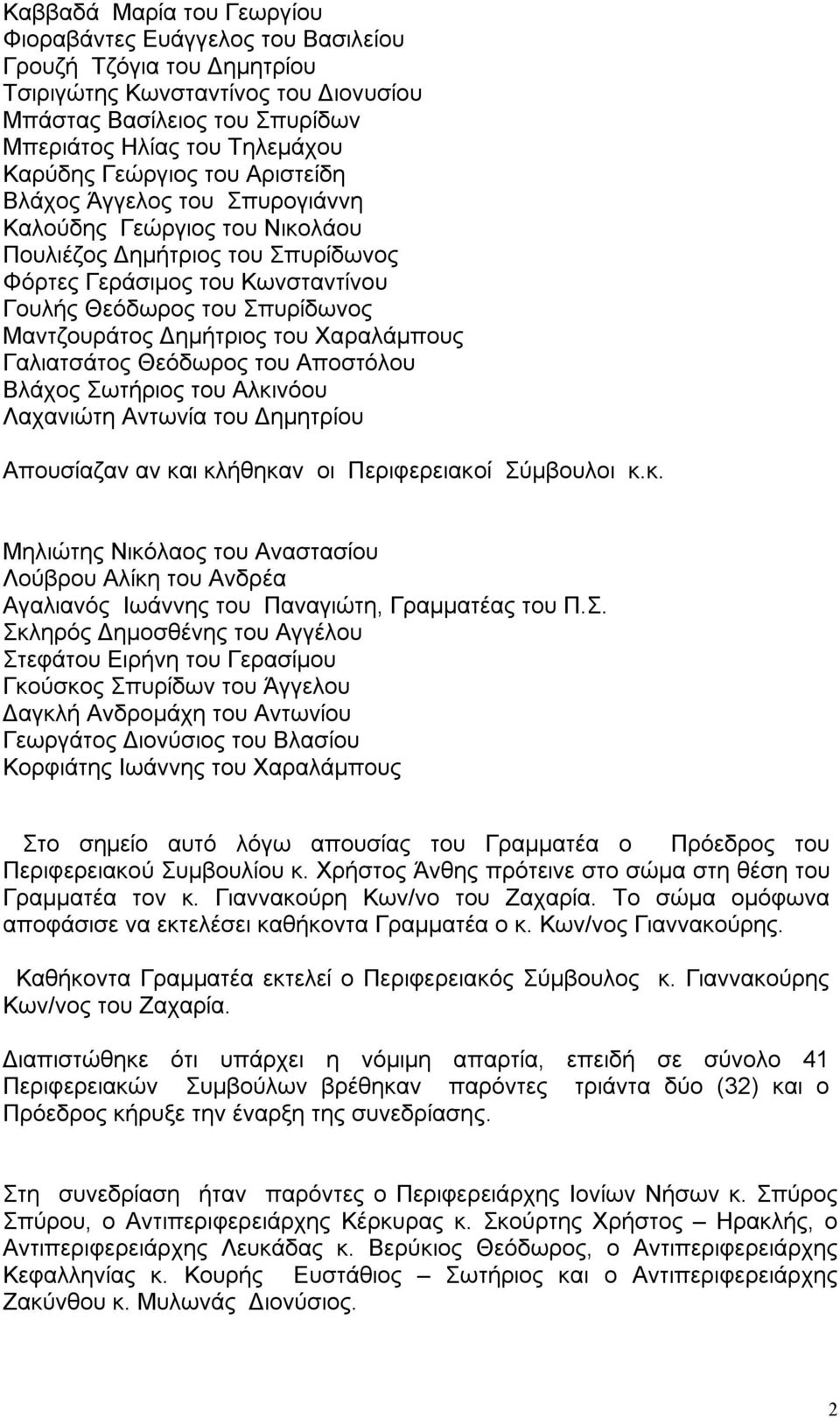 Καββαδά Μαρία του Γεωργίου
Φιοραβάντες Ευάγγελος του Βασιλείου
Γρουζή Τζόγια του Δημητρίου
Τσιριγώτης Κωνσταντίνος του Διονυσίου
Μπάστας Βασίλειος του Σπυρίδων
Μπεριάτος Ηλίας του Τηλεμάχου
Καρύδης Γεώργιος του Αριστείδη
Βλάχος Άγγελος του Σπυρογιάννη
Καλούδης Γεώργιος του Νικολάου
Πουλιέζος Δημήτριος του Σπυρίδωνος
Φόρτες Γεράσιμος του Κωνσταντίνου
Γουλής Θεόδωρος του Σπυρίδωνος
Μαντζουράτος Δημήτριος του Χαραλάμπους
Γαλιατσάτος Θεόδωρος του Αποστόλου
Βλάχος Σωτήριος του Αλκινόου
Λαχανιώτη Αντωνία του Δημητρίου

Απουσίαζαν αν και κλήθηκαν οι Περιφερειακοί Σύμβουλοι κ.κ.

Μηλιώτης Νικόλαος του Αναστασίου
Λούβρου Αλίκη του Ανδρέα
Αγαλιανός Ιωάννης του Παναγιώτη, Γραμματέας του Π.Σ.
Σκληρός Δημοσθένης του Αγγέλου
Στεφάτου Ειρήνη του Γερασίμου
Γκούσκος Σπυρίδων του Άγγελου
Δαγκλή Ανδρομάχη του Αντωνίου
Γεωργάτος Διονύσιος του Βλασίου
Κορφιάτης Ιωάννης του Χαραλάμπους

Στο σημείο αυτό λόγω απουσίας του Γραμματέα ο Πρόεδρος του Περιφερειακού Συμβουλίου κ. Χρήστος Άνθης πρότεινε στο σώμα στη θέση του Γραμματέα τον κ. Γιαννακούρη Κων/νο του Ζαχαρία. Το σώμα ομόφωνα αποφάσισε να εκτελέσει καθήκοντα Γραμματέα ο κ. Κων/νος Γιαννακούρης.

Καθήκοντα Γραμματέα εκτελεί ο Περιφερειακός Σύμβουλος κ. Γιαννακούρης Κων/νος του Ζαχαρία.

Διαπιστώθηκε ότι υπάρχει η νόμιμη απαρτία, επειδή σε σύνολο 41 Περιφερειακών Συμβούλων βρέθηκαν παρόντες τριάντα δύο (32) και ο Πρόεδρος κήρυξε την έναρξη της συνεδρίασης.

Στη συνεδρίαση ήταν παρόντες ο Περιφερειάρχης Ιονίων Νήσων κ. Σπύρος Σπύρου, ο Αντιπεριφερειάρχης Κέρκυρας κ. Σκούρτης Χρήστος – Ηρακλής, ο Αντιπεριφερειάρχης Λευκάδας κ. Βερύκιος Θεόδωρος, ο Αντιπεριφερειάρχης Κεφαλληνίας κ. Κουρής Ευστάθιος – Σωτήριος και ο Αντιπεριφερειάρχης Ζακύνθου κ. Μυλωνάς Διονύσιος.

2